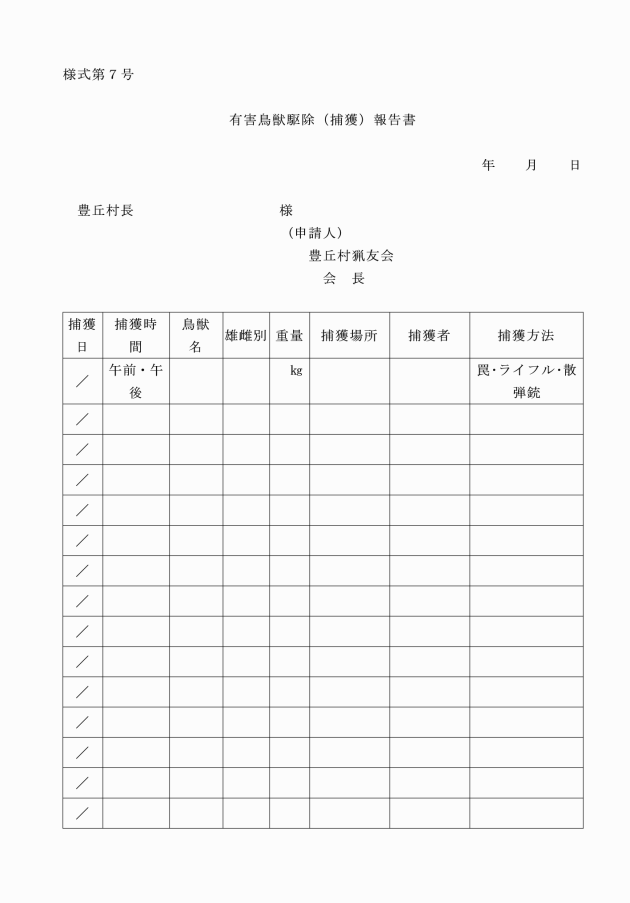 様式第７号

有害鳥獣駆除（捕獲）報告書

年　月　日

豊丘村長　様

（申請人）
豊丘村猟友会
会　長

| 捕獲日 | 捕獲時間 | 鳥獣名 | 雄雌別 | 重量 | 捕獲場所 | 捕獲者 | 捕獲方法 |
|---|---|---|---|---|---|---|---|
| ／ | 午前・午後 | | | kg | | | 罠･ライフル･散弾銃 |
| ／ | | | | | | | |
| ／ | | | | | | | |
| ／ | | | | | | | |
| ／ | | | | | | | |
| ／ | | | | | | | |
| ／ | | | | | | | |
| ／ | | | | | | | |
| ／ | | | | | | | |
| ／ | | | | | | | |
| ／ | | | | | | | |
| ／ | | | | | | | |
| ／ | | | | | | | |
| ／ | | | | | | | |
| ／ | | | | | | | |